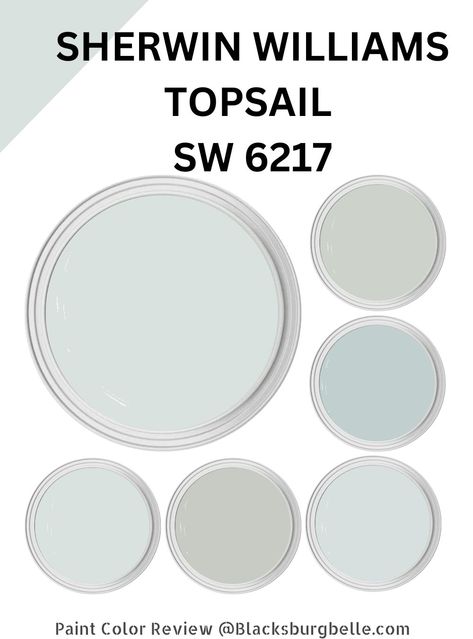 SHERWIN WILLIAMS
TOPSAIL
SW 6217

Paint Color Review @Blacksburgbelle.com